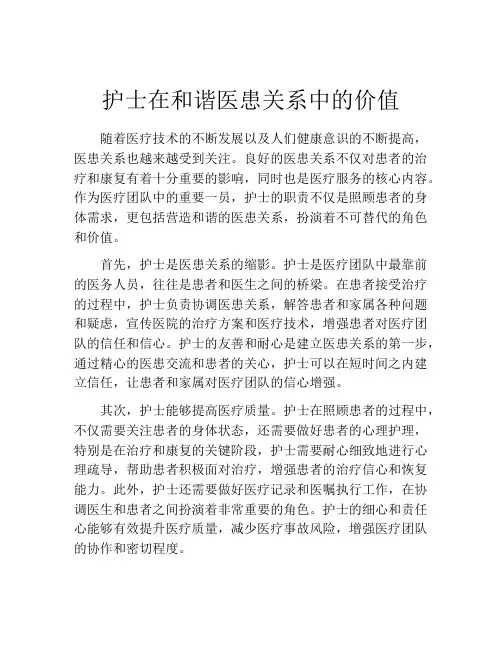 护士在和谐医患关系中的价值

随着医疗技术的不断发展以及人们健康意识的不断提高，医患关系也越来越受到关注。良好的医患关系不仅对患者的治疗和康复有着十分重要的影响，同时也是医疗服务的核心内容。作为医疗团队中的重要一员，护士的职责不仅是照顾患者的身体需求，更包括营造和谐的医患关系，扮演着不可替代的角色和价值。

首先，护士是医患关系的缩影。护士是医疗团队中最靠前的医务人员，往往是患者和医生之间的桥梁。在患者接受治疗的过程中，护士负责协调医患关系，解答患者和家属各种问题和疑虑，宣传医院的治疗方案和医疗技术，增强患者对医疗团队的信任和信心。护士的友善和耐心是建立医患关系的第一步，通过精心的医患交流和患者的关心，护士可以在短时间之内建立信任，让患者和家属对医疗团队的信心增强。

其次，护士能够提高医疗质量。护士在照顾患者的过程中，不仅需要关注患者的身体状态，还需要做好患者的心理护理，特别是在治疗和康复的关键阶段，护士需要耐心细致地进行心理疏导，帮助患者积极面对治疗，增强患者的治疗信心和恢复能力。此外，护士还需要做好医疗记录和医嘱执行工作，在协调医生和患者之间扮演着非常重要的角色。护士的细心和责任心能够有效提升医疗质量，减少医疗事故风险，增强医疗团队的协作和密切程度。